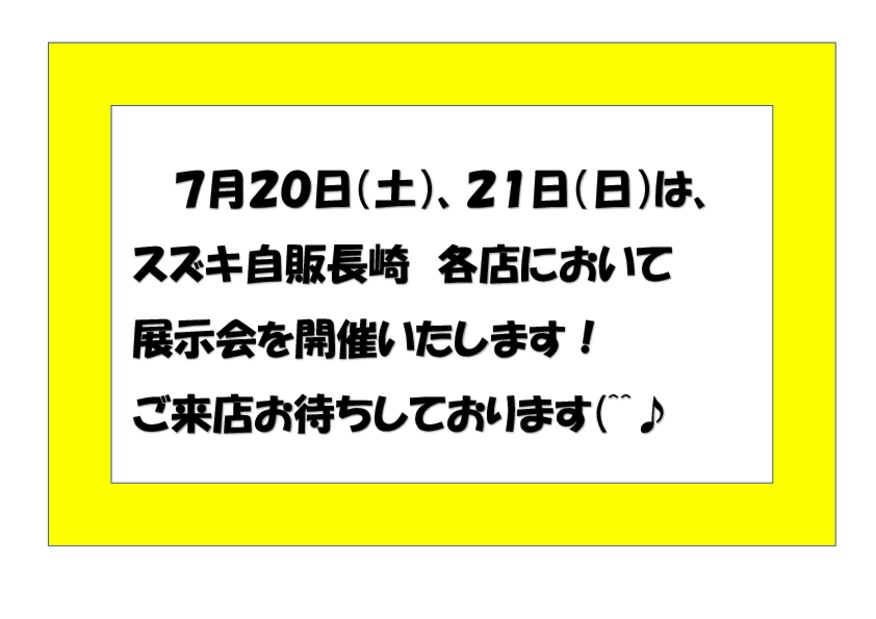 7月20日(土)、21日(日)は、
スズキ自販長崎　各店において
展示会を開催いたします！
ご来店お待ちしております(^^♪